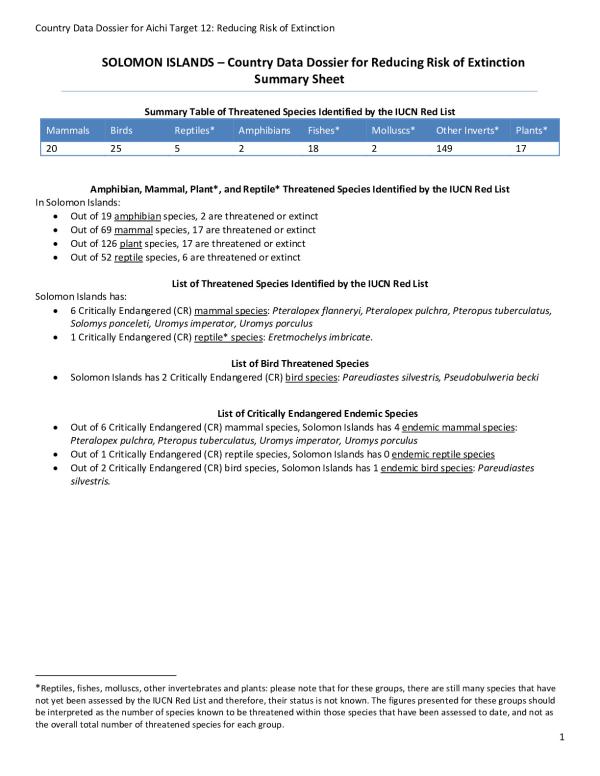 Country Data Dossier for Aichi Target 12: Reducing Risk of Extinction

SOLOMON ISLANDS – Country Data Dossier for Reducing Risk of Extinction
Summary Sheet

Summary Table of Threatened Species Identified by the IUCN Red List

| Mammals | Birds | Reptiles* | Amphibians | Fishes* | Molluscs* | Other Inverts* | Plants* |
|---|---|---|---|---|---|---|---|
| 20 | 25 | 5 | 2 | 18 | 2 | 149 | 17 |

Amphibian, Mammal, Plant*, and Reptile* Threatened Species Identified by the IUCN Red List
In Solomon Islands:
• Out of 19 amphibian species, 2 are threatened or extinct
• Out of 69 mammal species, 17 are threatened or extinct
• Out of 126 plant species, 17 are threatened or extinct
• Out of 52 reptile species, 6 are threatened or extinct

List of Threatened Species Identified by the IUCN Red List
Solomon Islands has:
• 6 Critically Endangered (CR) mammal species: Pteralopex flanneryi, Pteralopex pulchra, Pteropus tuberculatus, Solomys ponceleti, Uromys imperator, Uromys porculus
• 1 Critically Endangered (CR) reptile* species: Eretmochelys imbricate.

List of Bird Threatened Species
• Solomon Islands has 2 Critically Endangered (CR) bird species: Pareudiastes silvestris, Pseudobulweria becki

List of Critically Endangered Endemic Species
• Out of 6 Critically Endangered (CR) mammal species, Solomon Islands has 4 endemic mammal species: Pteralopex pulchra, Pteropus tuberculatus, Uromys imperator, Uromys porculus
• Out of 1 Critically Endangered (CR) reptile species, Solomon Islands has 0 endemic reptile species
• Out of 2 Critically Endangered (CR) bird species, Solomon Islands has 1 endemic bird species: Pareudiastes silvestris.

*Reptiles, fishes, molluscs, other invertebrates and plants: please note that for these groups, there are still many species that have not yet been assessed by the IUCN Red List and therefore, their status is not known. The figures presented for these groups should be interpreted as the number of species known to be threatened within those species that have been assessed to date, and not as the overall total number of threatened species for each group.

1